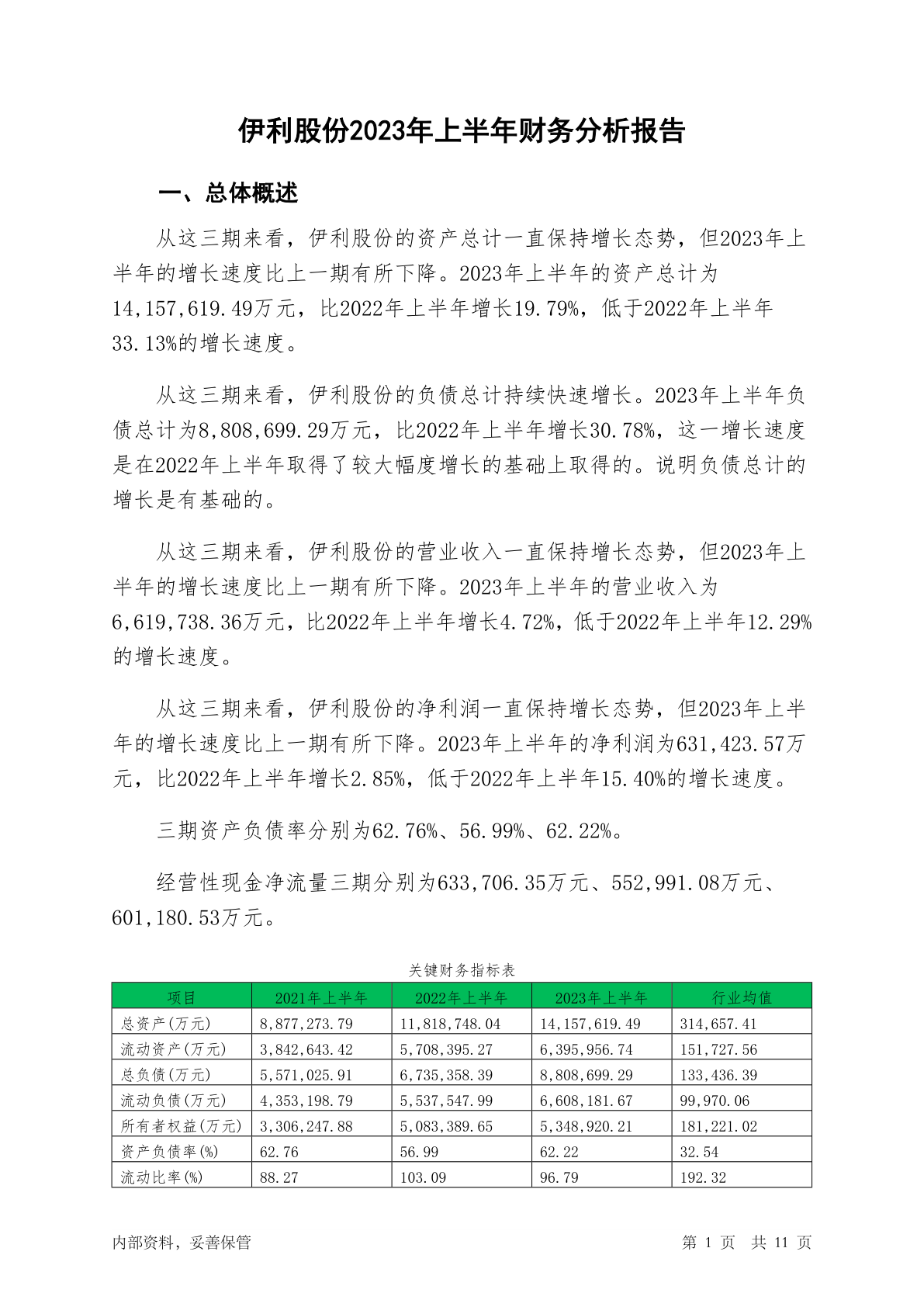 伊利股份2023年上半年财务分析报告

一、总体概述

从这三期来看，伊利股份的资产总计一直保持增长态势，但2023年上半年的增长速度比上一期有所下降。2023年上半年的资产总计为14,157,619.49万元，比2022年上半年增长19.79%，低于2022年上半年33.13%的增长速度。

从这三期来看，伊利股份的负债总计持续快速增长。2023年上半年负债总计为8,808,699.29万元，比2022年上半年增长30.78%，这一增长速度是在2022年上半年取得了较大幅度增长的基础上取得的。说明负债总计的增长是有基础的。

从这三期来看，伊利股份的营业收入一直保持增长态势，但2023年上半年的增长速度比上一期有所下降。2023年上半年的营业收入为6,619,738.36万元，比2022年上半年增长4.72%，低于2022年上半年12.29%的增长速度。

从这三期来看，伊利股份的净利润一直保持增长态势，但2023年上半年的增长速度比上一期有所下降。2023年上半年的净利润为631,423.57万元，比2022年上半年增长2.85%，低于2022年上半年15.40%的增长速度。

三期资产负债率分别为62.76%、56.99%、62.22%。

经营性现金净流量三期分别为633,706.35万元、552,991.08万元、601,180.53万元。

关键财务指标表

| 项目 | 2021年上半年 | 2022年上半年 | 2023年上半年 | 行业均值 |
|---|---|---|---|---|
| 总资产(万元) | 8,877,273.79 | 11,818,748.04 | 14,157,619.49 | 314,657.41 |
| 流动资产(万元) | 3,842,643.42 | 5,708,395.27 | 6,395,956.74 | 151,727.56 |
| 总负债(万元) | 5,571,025.91 | 6,735,358.39 | 8,808,699.29 | 133,436.39 |
| 流动负债(万元) | 4,353,198.79 | 5,537,547.99 | 6,608,181.67 | 99,970.06 |
| 所有者权益(万元) | 3,306,247.88 | 5,083,389.65 | 5,348,920.21 | 181,221.02 |
| 资产负债率(%) | 62.76 | 56.99 | 62.22 | 32.54 |
| 流动比率(%) | 88.27 | 103.09 | 96.79 | 192.32 |

内部资料，妥善保管

第 1 页 共 11 页